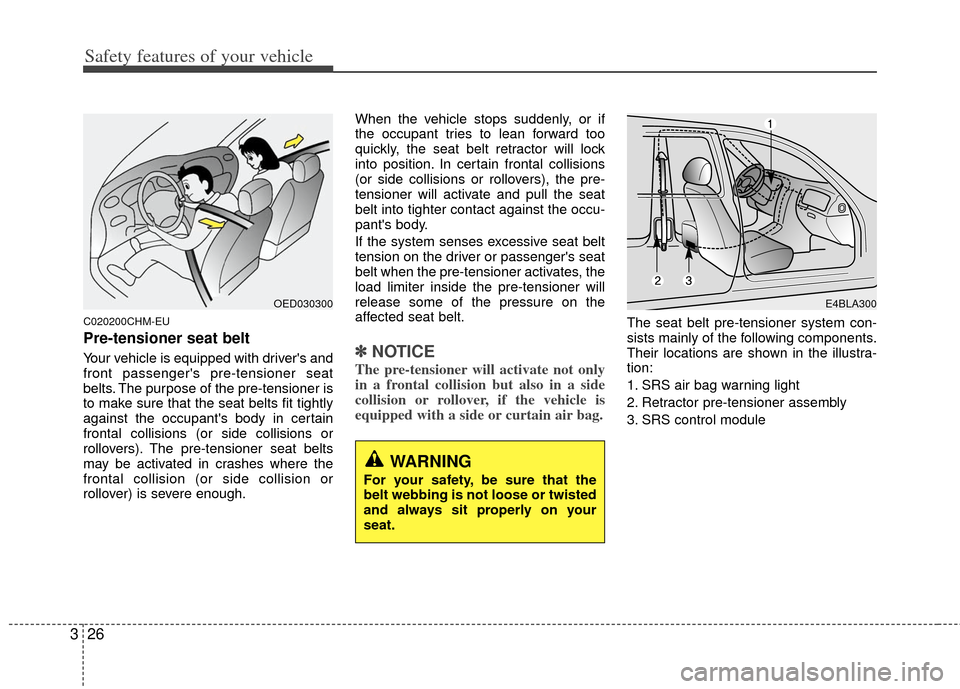 Safety features of your vehicle

OED030300

C020200CHM-EU

Pre-tensioner seat belt

Your vehicle is equipped with driver's and front passenger's pre-tensioner seat belts. The purpose of the pre-tensioner is to make sure that the seat belts fit tightly against the occupant's body in certain frontal collisions (or side collisions or rollovers). The pre-tensioner seat belts may be activated in crashes where the frontal collision (or side collision or rollover) is severe enough.

When the vehicle stops suddenly, or if the occupant tries to lean forward too quickly, the seat belt retractor will lock into position. In certain frontal collisions (or side collisions or rollovers), the pre-tensioner will activate and pull the seat belt into tighter contact against the occupant's body.

If the system senses excessive seat belt tension on the driver or passenger's seat belt when the pre-tensioner activates, the load limiter inside the pre-tensioner will release some of the pressure on the affected seat belt.

✽ NOTICE

The pre-tensioner will activate not only in a frontal collision but also in a side collision or rollover, if the vehicle is equipped with a side or curtain air bag.

WARNING

For your safety, be sure that the belt webbing is not loose or twisted and always sit properly on your seat.

1

2 3

E4BLA300

The seat belt pre-tensioner system consists mainly of the following components. Their locations are shown in the illustration:

1. SRS air bag warning light

2. Retractor pre-tensioner assembly

3. SRS control module

3 26

carmanualsonline.info